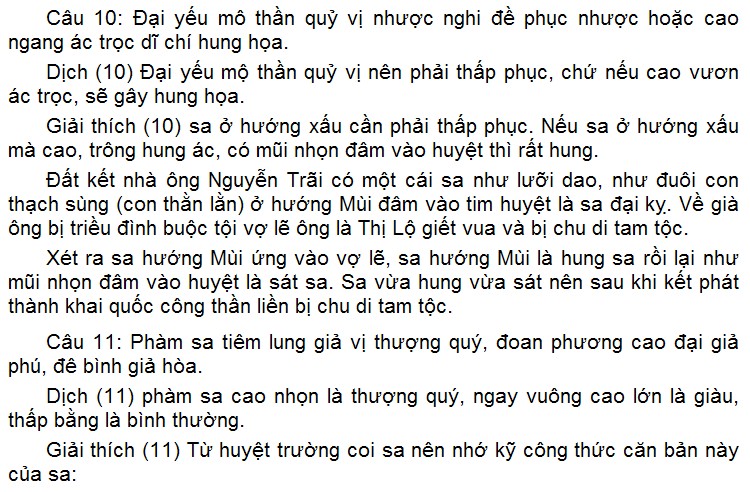 Câu 10: Đại yếu mô thần quỷ vị nhược nghi đề phục nhược hoặc cao ngang ác trọc dĩ chí hung họa.

Dịch (10) Đại yếu mộ thần quỷ vị nên phải thấp phục, chứ nếu cao vươn ác trọc, sẽ gây hung họa.

Giải thích (10) sa ở hướng xấu cần phải thấp phục. Nếu sa ở hướng xấu mà cao, trông hung ác, có mũi nhọn đâm vào huyệt thì rất hung.

Đất kết nhà ông Nguyễn Trãi có một cái sa như lưỡi dao, như đuôi con thạch sùng (con thằn lằn) ở hướng Mùi đâm vào tim huyệt là sa đại kỵ. Về già ông bị triều đình buộc tội vợ lẽ ông là Thị Lộ giết vua và bị chu di tam tộc.

Xét ra sa hướng Mùi ứng vào vợ lẽ, sa hướng Mùi là hung sa rồi lại như mũi nhọn đâm vào huyệt là sát sa. Sa vừa hung vừa sát nên sau khi kết phát thành khai quốc công thần liền bị chu di tam tộc.

Câu 11: Phàm sa tiêm lung giả vị thượng quý, đoan phương cao đại giả phú, đê bình giả hòa.

Dịch (11) phàm sa cao nhọn là thượng quý, ngay vuông cao lớn là giàu, thấp bằng là bình thường.

Giải thích (11) Từ huyệt trường coi sa nên nhớ kỹ công thức căn bản này của sa: